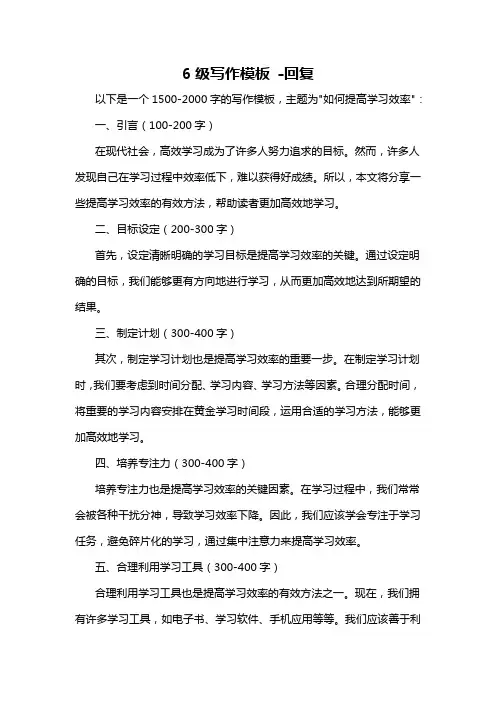 6 级写作模板 -回复

以下是一个 1500-2000 字的写作模板，主题为"如何提高学习效率"：

一、引言（100-200 字）

在现代社会，高效学习成为了许多人努力追求的目标。然而，许多人发现自己在学习过程中效率低下，难以获得好成绩。所以，本文将分享一些提高学习效率的有效方法，帮助读者更加高效地学习。

二、目标设定（200-300 字）

首先，设定清晰明确的学习目标是提高学习效率的关键。通过设定明确的目标，我们能够更有方向地进行学习，从而更加高效地达到所期望的结果。

三、制定计划（300-400 字）

其次，制定学习计划也是提高学习效率的重要一步。在制定学习计划时，我们要考虑到时间分配、学习内容、学习方法等因素。合理分配时间，将重要的学习内容安排在黄金学习时间段，运用合适的学习方法，能够更加高效地学习。

四、培养专注力（300-400 字）

培养专注力也是提高学习效率的关键因素。在学习过程中，我们常常会被各种干扰分神，导致学习效率下降。因此，我们应该学会专注于学习任务，避免碎片化的学习，通过集中注意力来提高学习效率。

五、合理利用学习工具（300-400 字）

合理利用学习工具也是提高学习效率的有效方法之一。现在，我们拥有许多学习工具，如电子书、学习软件、手机应用等等。我们应该善于利